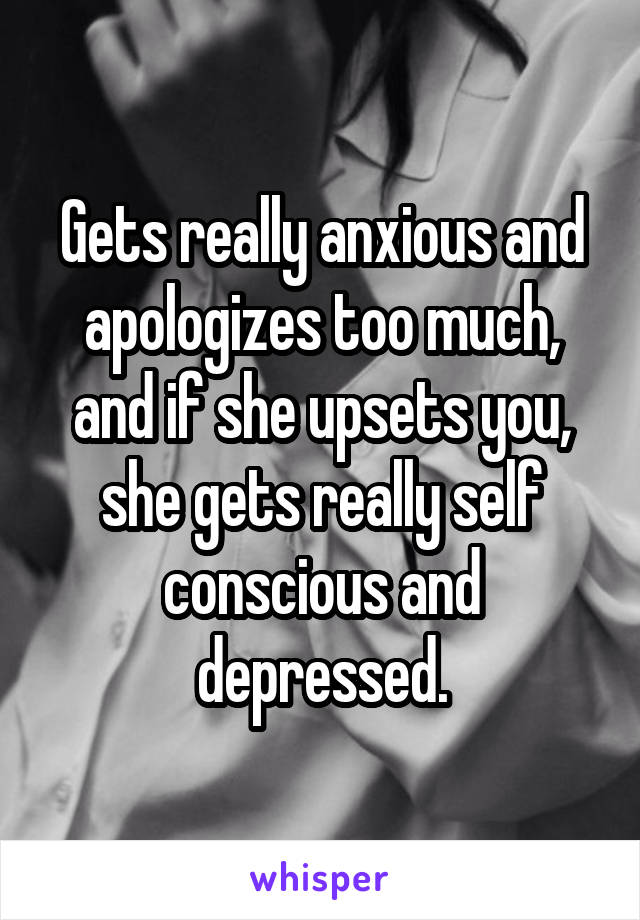 Gets really anxious and apologizes too much, and if she upsets you, she gets really self conscious and depressed.

whisper